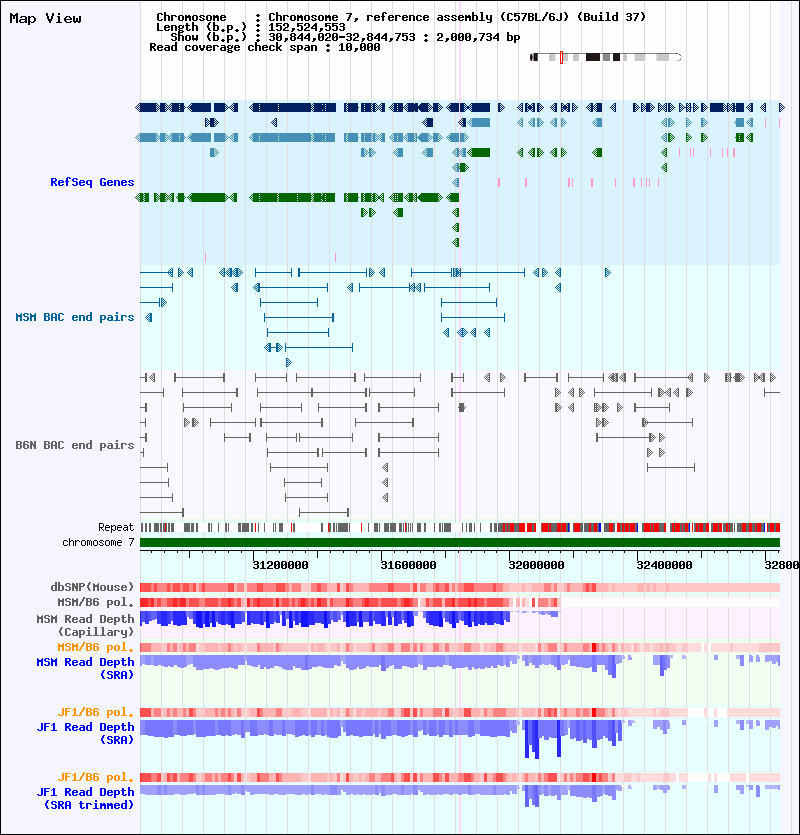 Map View

Chromosome : Chromosome 7, reference assembly (C57BL/6J) (Build 37)
Length (b.p.) : 152,524,553
Show (b.p.) : 30,844,020-32,844,753 : 2,000,734 bp
Read coverage check span : 10,000

RefSeq Genes

MSM BAC end pairs

B6N BAC end pairs

Repeat
chromosome 7

31200000 31600000 32000000 32400000 32800

dbSNP(Mouse)
MSM/B6 pol.
MSM Read Depth (Capillary)
MSM/B6 pol.
MSM Read Depth (SRA)

JF1/B6 pol.
JF1 Read Depth (SRA)

JF1/B6 pol.
JF1 Read Depth (SRA trimmed)